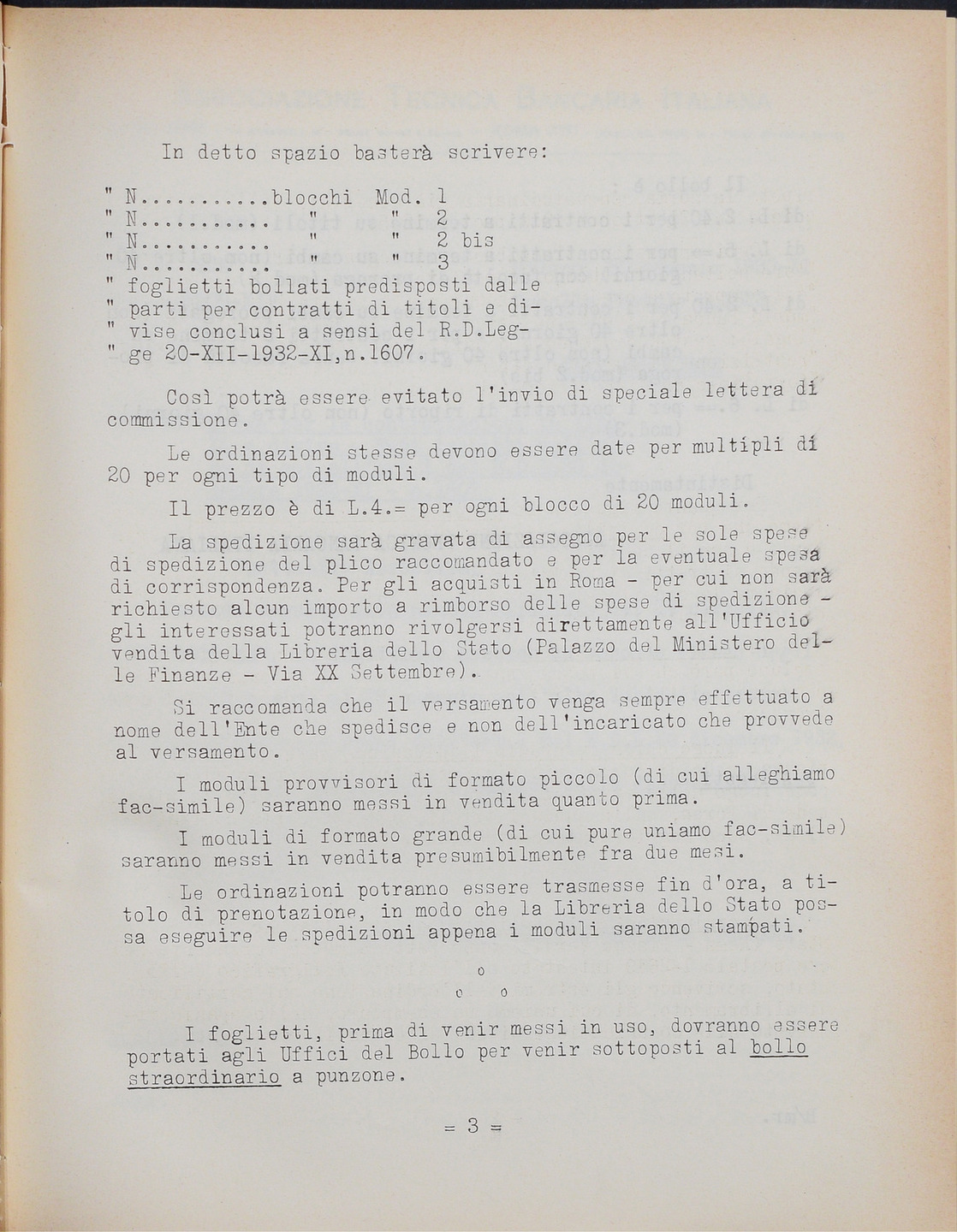 In detto spazio basterà scrivere:

" N...........blocchi Mod. 1
" N...........   "    "  2
" N...........   "    "  2 bis
" N...........   "    "  3
" foglietti bollati predisposti dalle
" parti per contratti di titoli e di-
" vise conclusi a sensi del R.D.Leg-
" ge 20-XII-1932-XI,n.1607.

Così potrà essere evitato l'invio di speciale lettera di commissione.

Le ordinazioni stesse devono essere date per multipli di 20 per ogni tipo di moduli.

Il prezzo è di L.4.= per ogni blocco di 20 moduli.

La spedizione sarà gravata di assegno per le sole spese di spedizione del plico raccomandato e per la eventuale spesa di corrispondenza. Per gli acquisti in Roma - per cui non sarà richiesto alcun importo a rimborso delle spese di spedizione - gli interessati potranno rivolgersi direttamente all'Ufficio vendita della Libreria dello Stato (Palazzo del Ministero delle Finanze - Via XX Settembre).

Si raccomanda che il versamento venga sempre effettuato a nome dell'Ente che spedisce e non dell'incaricato che provvede al versamento.

I moduli provvisori di formato piccolo (di cui alleghiamo fac-simile) saranno messi in vendita quanto prima.

I moduli di formato grande (di cui pure uniamo fac-simile) saranno messi in vendita presumibilmente fra due mesi.

Le ordinazioni potranno essere trasmesse fin d'ora, a titolo di prenotazione, in modo che la Libreria dello Stato possa eseguire le spedizioni appena i moduli saranno stampati.

o
o o

I foglietti, prima di venir messi in uso, dovranno essere portati agli Uffici del Bollo per venir sottoposti al bollo straordinario a punzone.

= 3 =